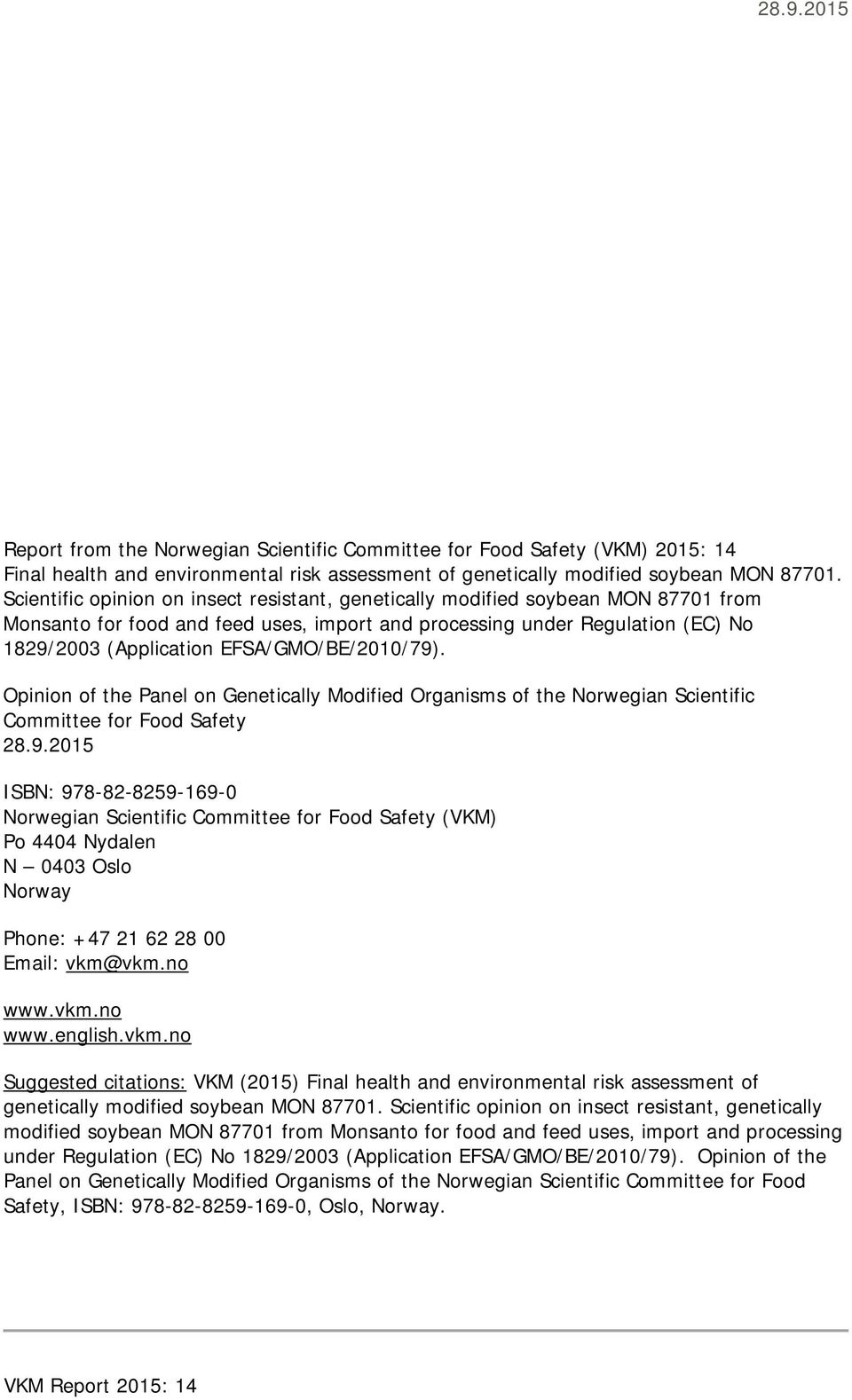 28.9.2015

Report from the Norwegian Scientific Committee for Food Safety (VKM) 2015: 14
Final health and environmental risk assessment of genetically modified soybean MON 87701. Scientific opinion on insect resistant, genetically modified soybean MON 87701 from Monsanto for food and feed uses, import and processing under Regulation (EC) No 1829/2003 (Application EFSA/GMO/BE/2010/79).

Opinion of the Panel on Genetically Modified Organisms of the Norwegian Scientific Committee for Food Safety
28.9.2015

ISBN: 978-82-8259-169-0
Norwegian Scientific Committee for Food Safety (VKM)
Po 4404 Nydalen
N – 0403 Oslo
Norway

Phone: +47 21 62 28 00
Email: vkm@vkm.no

www.vkm.no
www.english.vkm.no

Suggested citations: VKM (2015) Final health and environmental risk assessment of genetically modified soybean MON 87701. Scientific opinion on insect resistant, genetically modified soybean MON 87701 from Monsanto for food and feed uses, import and processing under Regulation (EC) No 1829/2003 (Application EFSA/GMO/BE/2010/79). Opinion of the Panel on Genetically Modified Organisms of the Norwegian Scientific Committee for Food Safety, ISBN: 978-82-8259-169-0, Oslo, Norway.

VKM Report 2015: 14